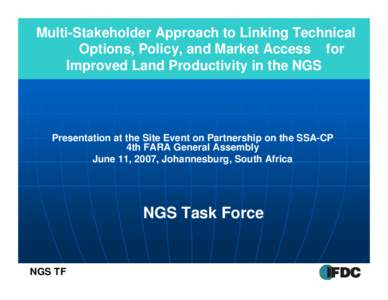 Multi-Stakeholder Approach to Linking Technical Options, Policy, and Market Access for Improved Land Productivity in the NGS

Presentation at the Site Event on Partnership on the SSA-CP
4th FARA General Assembly
June 11, 2007, Johannesburg, South Africa

NGS Task Force

NGS TF

IFDC